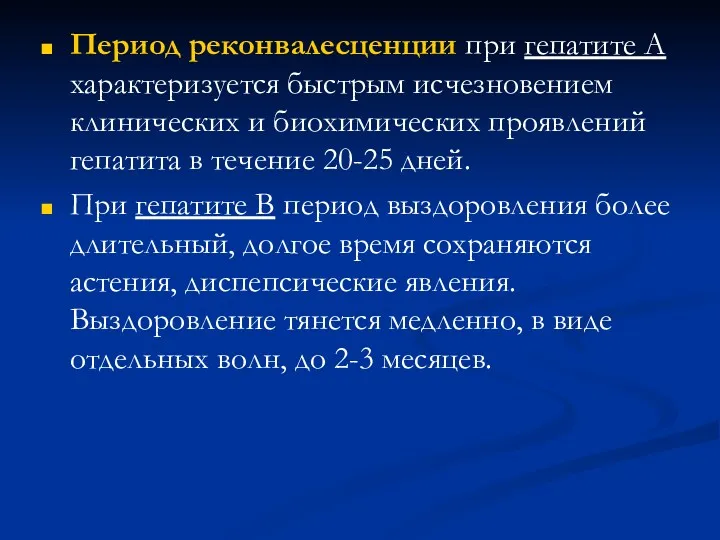 Период реконвалесценции при гепатите А характеризуется быстрым исчезновением клинических и биохимических проявлений гепатита в течение 20-25 дней.

При гепатите В период выздоровления более длительный, долгое время сохраняются астения, диспепсические явления. Выздоровление тянется медленно, в виде отдельных волн, до 2-3 месяцев.